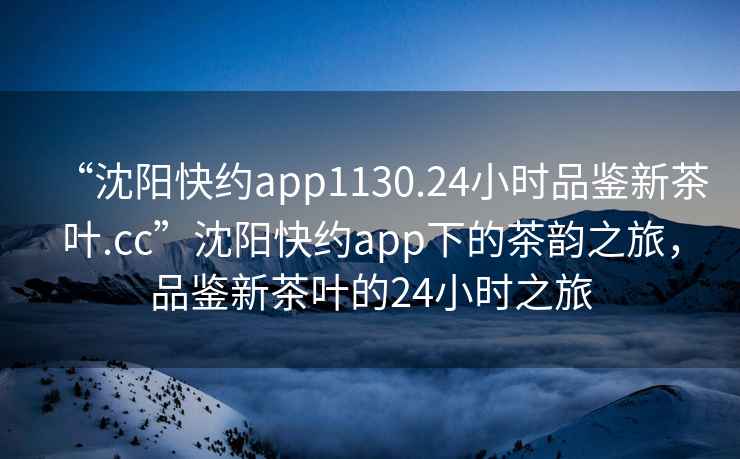 “沈阳快约app1130.24小时品鉴新茶叶.cc”沈阳快约app下的茶韵之旅，品鉴新茶叶的24小时之旅